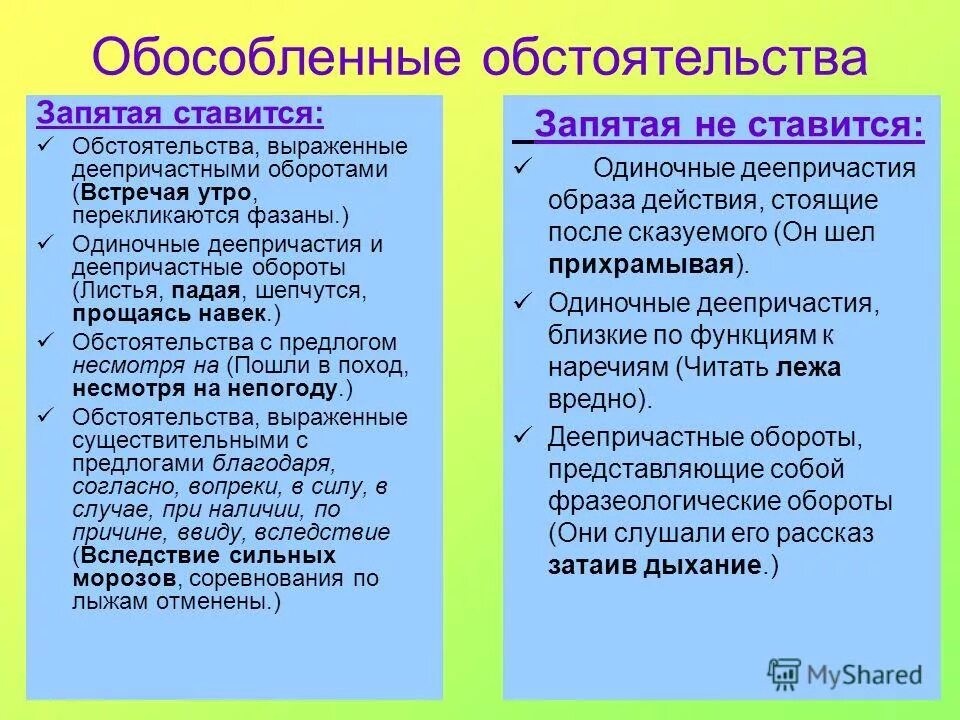 Обособленные обстоятельства

Запятая ставится:

✓ Обстоятельства, выраженные деепричастными оборотами (Встречая утро, перекликаются фазаны.)

✓ Одиночные деепричастия и деепричастные обороты (Листья, падая, шепчутся, прощаясь навек.)

✓ Обстоятельства с предлогом несмотря на (Пошли в поход, несмотря на непогоду.)

✓ Обстоятельства, выраженные существительными с предлогами благодаря, согласно, вопреки, в силу, в случае, при наличии, по причине, ввиду, вследствие (Вследствие сильных морозов, соревнования по лыжам отменены.)

Запятая не ставится:

✓ Одиночные деепричастия образа действия, стоящие после сказуемого (Он шел прихрамывая).

✓ Одиночные деепричастия, близкие по функциям к наречиям (Читать лежа вредно).

✓ Деепричастные обороты, представляющие собой фразеологические обороты (Они слушали его рассказ затаив дыхание.)

MyShared